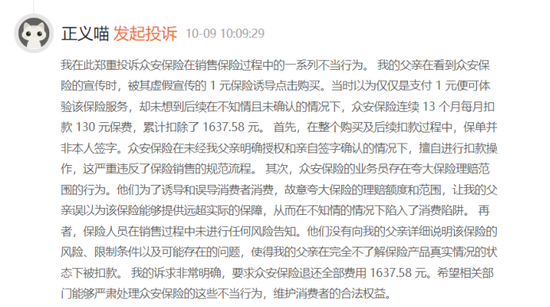 正义喵 发起投诉 10-09 10:09:29

我在此郑重投诉众安保险在销售保险过程中的一系列不当行为。 我的父亲在看到众安保险的宣传时，被其虚假宣传的 1 元保险诱导点击购买。当时以为仅仅是支付 1 元便可体验该保险服务，却未想到后续在不知情且未确认的情况下，众安保险连续 13 个月每月扣款 130 元保费，累计扣除了 1637.58 元。 首先，在整个购买及后续扣款过程中，保单并非本人签字。众安保险在未经我父亲明确授权和亲自签字确认的情况下，擅自进行扣款操作，这严重违反了保险销售的规范流程。 其次，众安保险的业务员存在夸大保险理赔范围的行为。他们为了诱导和误导消费者消费，故意夸大保险的理赔额度和范围，让我的父亲误以为该保险能够提供远超实际的保障，从而在不知情的情况下陷入了消费陷阱。 再者，保险人员在销售过程中未进行任何风险告知。他们没有向我的父亲详细说明该保险的风险、限制条件以及可能存在的问题，使得我的父亲在完全不了解保险产品真实情况的状态下被扣款。 我的诉求非常明确，要求众安保险退还全部费用 1637.58 元。希望相关部门能够严肃处理众安保险的这些不当行为，维护消费者的合法权益。